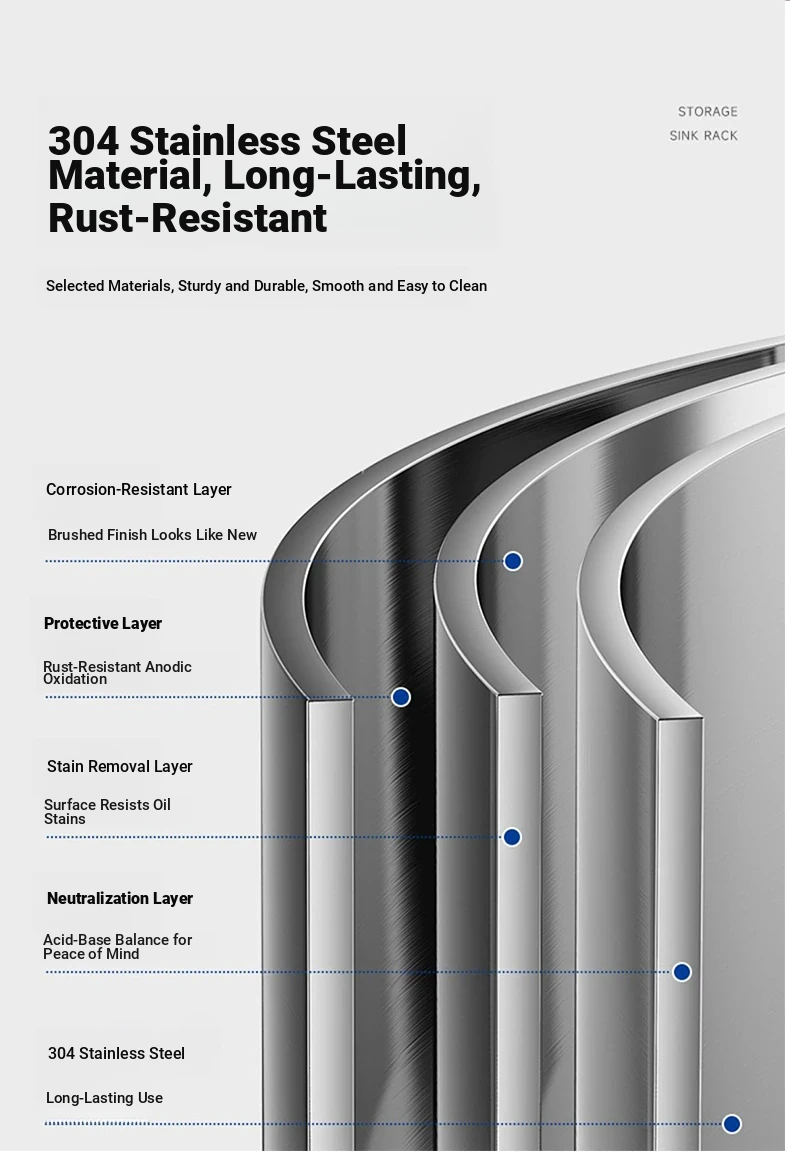 304 Stainless Steel Material, Long-Lasting, Rust-Resistant

STORAGE
SINK RACK

Selected Materials, Sturdy and Durable, Smooth and Easy to Clean

Corrosion-Resistant Layer

Brushed Finish Looks Like New

Protective Layer

Rust-Resistant Anodic Oxidation

Stain Removal Layer

Surface Resists Oil Stains

Neutralization Layer

Acid-Base Balance for Peace of Mind

304 Stainless Steel

Long-Lasting Use